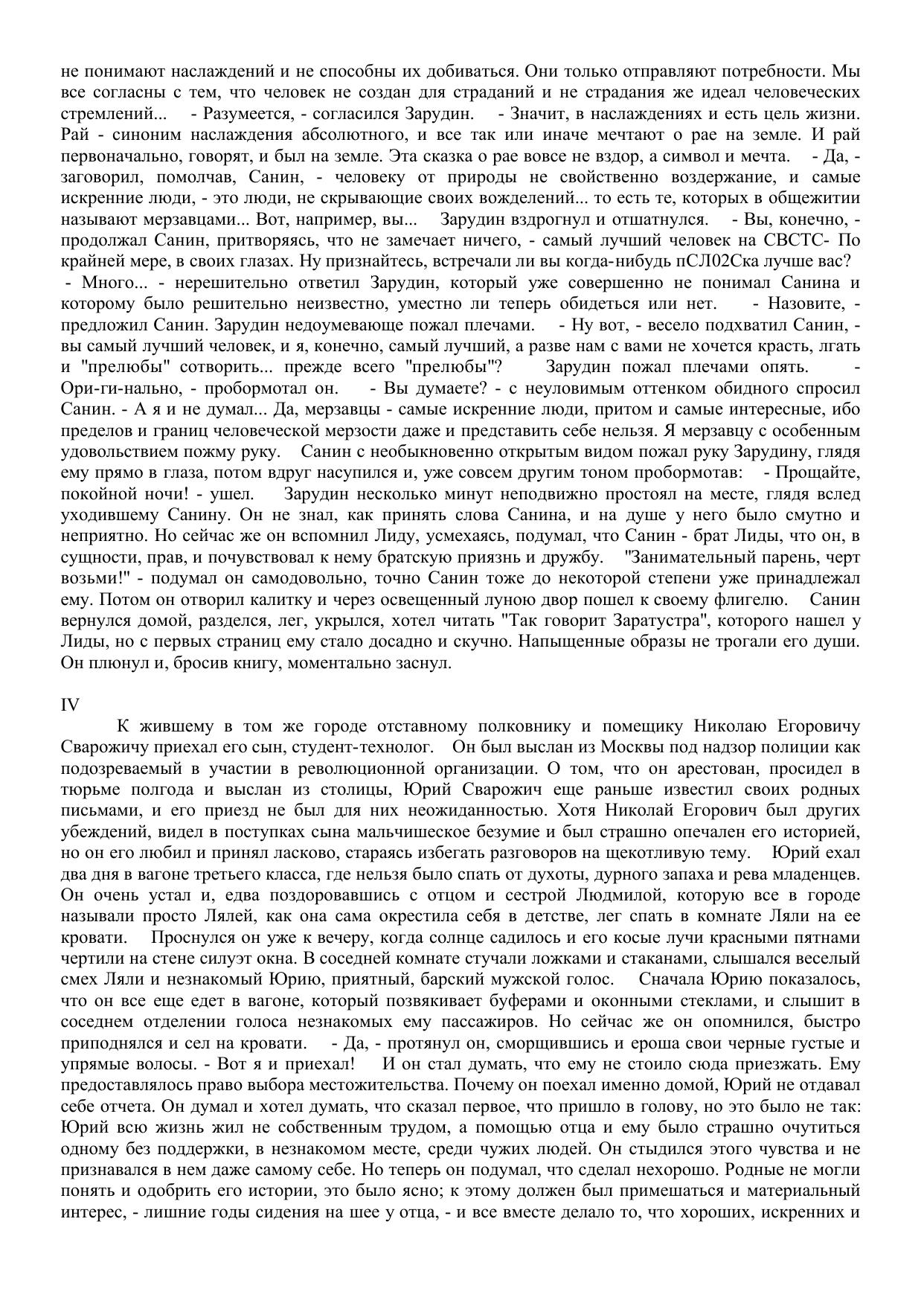 не понимают наслаждений и не способны их добиваться. Они только отправляют потребности. Мы все согласны с тем, что человек не создан для страданий и не страдания же идеал человеческих стремлений...   - Разумеется, - согласился Зарудин.   - Значит, в наслаждениях и есть цель жизни. Рай - синоним наслаждения абсолютного, и все так или иначе мечтают о рае на земле. И рай первоначально, говорят, и был на земле. Эта сказка о рае вовсе не вздор, а символ и мечта.   - Да, - заговорил, помолчав, Санин, - человеку от природы не свойственно воздержание, и самые искренние люди, - это люди, не скрывающие своих вожделений... то есть те, которых в общежитии называют мерзавцами... Вот, например, вы...   Зарудин вздрогнул и отшатнулся.   - Вы, конечно, - продолжал Санин, притворяясь, что не замечает ничего, - самый лучший человек на СВСТС- По крайней мере, в своих глазах. Ну признайтесь, встречали ли вы когда-нибудь пСЛ02Ска лучше вас?   - Много... - нерешительно ответил Зарудин, который уже совершенно не понимал Санина и которому было решительно неизвестно, уместно ли теперь обидеться или нет.   - Назовите, - предложил Санин. Зарудин недоумевающе пожал плечами.   - Ну вот, - весело подхватил Санин, - вы самый лучший человек, и я, конечно, самый лучший, а разве нам с вами не хочется красть, лгать и "прелюбы" сотворить... прежде всего "прелюбы"?   Зарудин пожал плечами опять.   - Ори-ги-нально, - пробормотал он.   - Вы думаете? - с неуловимым оттенком обидного спросил Санин. - А я и не думал... Да, мерзавцы - самые искренние люди, притом и самые интересные, ибо пределов и границ человеческой мерзости даже и представить себе нельзя. Я мерзавцу с особенным удовольствием пожму руку.   Санин с необыкновенно открытым видом пожал руку Зарудину, глядя ему прямо в глаза, потом вдруг насупился и, уже совсем другим тоном пробормотав:   - Прощайте, покойной ночи! - ушел.   Зарудин несколько минут неподвижно простоял на месте, глядя вслед уходившему Санину. Он не знал, как принять слова Санина, и на душе у него было смутно и неприятно. Но сейчас же он вспомнил Лиду, усмехаясь, подумал, что Санин - брат Лиды, что он, в сущности, прав, и почувствовал к нему братскую приязнь и дружбу.   "Занимательный парень, черт возьми!" - подумал он самодовольно, точно Санин тоже до некоторой степени уже принадлежал ему. Потом он отворил калитку и через освещенный луною двор пошел к своему флигелю.   Санин вернулся домой, разделся, лег, укрылся, хотел читать "Так говорит Заратустра", которого нашел у Лиды, но с первых страниц ему стало досадно и скучно. Напыщенные образы не трогали его души. Он плюнул и, бросив книгу, моментально заснул.

IV

К жившему в том же городе отставному полковнику и помещику Николаю Егоровичу Сварожичу приехал его сын, студент-технолог.   Он был выслан из Москвы под надзор полиции как подозреваемый в участии в революционной организации. О том, что он арестован, просидел в тюрьме полгода и выслан из столицы, Юрий Сварожич еще раньше известил своих родных письмами, и его приезд не был для них неожиданностью. Хотя Николай Егорович был других убеждений, видел в поступках сына мальчишеское безумие и был страшно опечален его историей, но он его любил и принял ласково, стараясь избегать разговоров на щекотливую тему.   Юрий ехал два дня в вагоне третьего класса, где нельзя было спать от духоты, дурного запаха и рева младенцев. Он очень устал и, едва поздоровавшись с отцом и сестрой Людмилой, которую все в городе называли просто Лялей, как она сама окрестила себя в детстве, лег спать в комнате Ляли на ее кровати.   Проснулся он уже к вечеру, когда солнце садилось и его косые лучи красными пятнами чертили на стене силуэт окна. В соседней комнате стучали ложками и стаканами, слышался веселый смех Ляли и незнакомый Юрию, приятный, барский мужской голос.   Сначала Юрию показалось, что он все еще едет в вагоне, который позвякивает буферами и оконными стеклами, и слышит в соседнем отделении голоса незнакомых ему пассажиров. Но сейчас же он опомнился, быстро приподнялся и сел на кровати.   - Да, - протянул он, сморщившись и ероша свои черные густые и упрямые волосы. - Вот я и приехал!   И он стал думать, что ему не стоило сюда приезжать. Ему предоставлялось право выбора местожительства. Почему он поехал именно домой, Юрий не отдавал себе отчета. Он думал и хотел думать, что сказал первое, что пришло в голову, но это было не так: Юрий всю жизнь жил не собственным трудом, а помощью отца и ему было страшно очутиться одному без поддержки, в незнакомом месте, среди чужих людей. Он стыдился этого чувства и не признавался в нем даже самому себе. Но теперь он подумал, что сделал нехорошо. Родные не могли понять и одобрить его истории, это было ясно; к этому должен был примешаться и материальный интерес, - лишние годы сидения на шее у отца, - и все вместе делало то, что хороших, искренних и